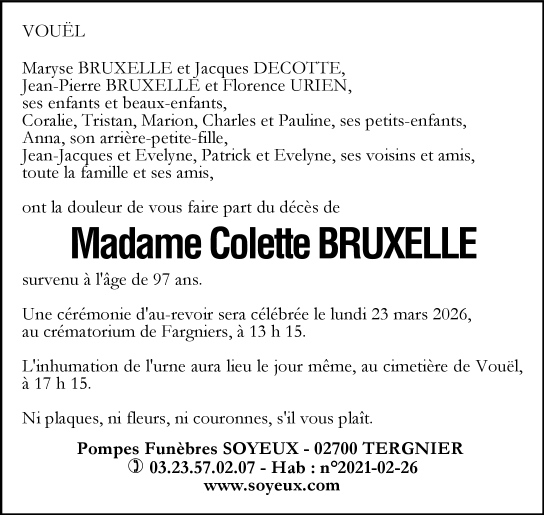 VOUËL

Maryse BRUXELLE et Jacques DECOTTE,
Jean-Pierre BRUXELLE et Florence URIEN,
ses enfants et beaux-enfants,
Coralie, Tristan, Marion, Charles et Pauline, ses petits-enfants,
Anna, son arrière-petite-fille,
Jean-Jacques et Evelyne, Patrick et Evelyne, ses voisins et amis,
toute la famille et ses amis,

ont la douleur de vous faire part du décès de

Madame Colette BRUXELLE

survenu à l'âge de 97 ans.

Une cérémonie d'au-revoir sera célébrée le lundi 23 mars 2026, au crématorium de Fargniers, à 13 h 15.

L'inhumation de l'urne aura lieu le jour même, au cimetière de Vouël, à 17 h 15.

Ni plaques, ni fleurs, ni couronnes, s'il vous plaît.

Pompes Funèbres SOYEUX - 02700 TERGNIER
✆ 03.23.57.02.07 - Hab : n°2021-02-26
www.soyeux.com